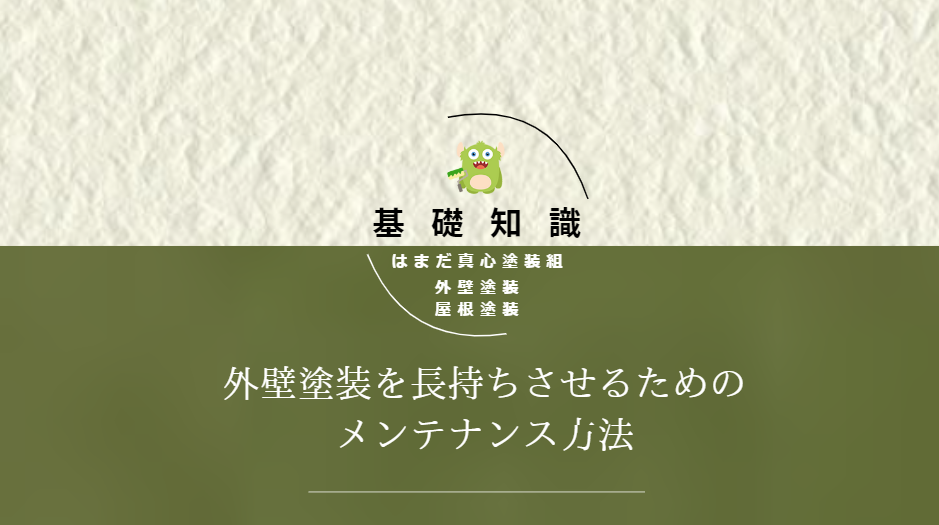 基礎知識

はまだ真心塗装組
外壁塗装
屋根塗装

外壁塗装を長持ちさせるための
メンテナンス方法